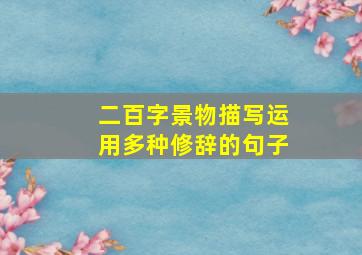 二百字景物描写运用多种修辞的句子